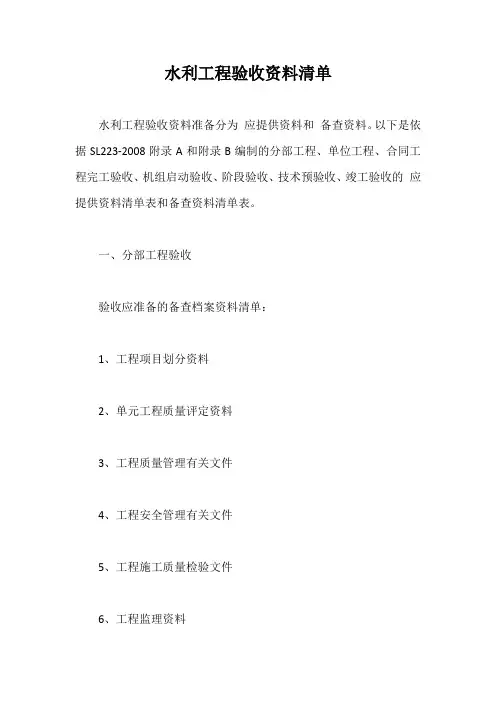 水利工程验收资料清单

水利工程验收资料准备分为 应提供资料和 备查资料。以下是依据 SL223-2008 附录 A 和附录 B 编制的分部工程、单位工程、合同工程完工验收、机组启动验收、阶段验收、技术预验收、竣工验收的 应提供资料清单表和备查资料清单表。

一、分部工程验收

验收应准备的备查档案资料清单：

1、工程项目划分资料

2、单元工程质量评定资料

3、工程质量管理有关文件

4、工程安全管理有关文件

5、工程施工质量检验文件

6、工程监理资料